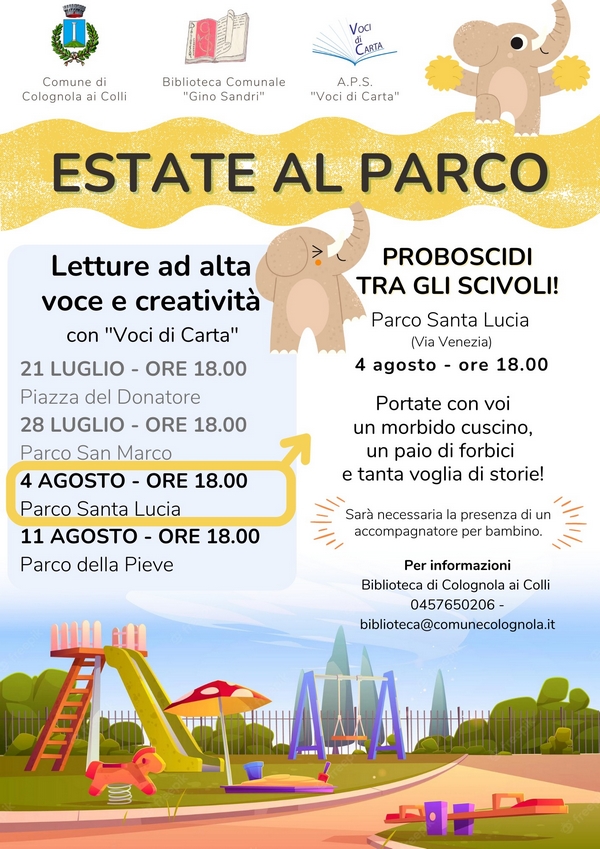 Comune di Colognola ai Colli

Biblioteca Comunale "Gino Sandri"

Voci di Carta

A.P.S. "Voci di Carta"

ESTATE AL PARCO

Letture ad alta voce e creatività con "Voci di Carta"

21 LUGLIO - ORE 18.00
Piazza del Donatore

28 LUGLIO - ORE 18.00
Parco San Marco

4 AGOSTO - ORE 18.00
Parco Santa Lucia

11 AGOSTO - ORE 18.00
Parco della Pieve

PROBOSCIDI TRA GLI SCIVOLI!

Parco Santa Lucia
(Via Venezia)
4 agosto - ore 18.00

Portate con voi un morbido cuscino, un paio di forbici e tanta voglia di storie!

Sarà necessaria la presenza di un accompagnatore per bambino.

Per informazioni
Biblioteca di Colognola ai Colli
0457650206 -
biblioteca@comunecolognola.it